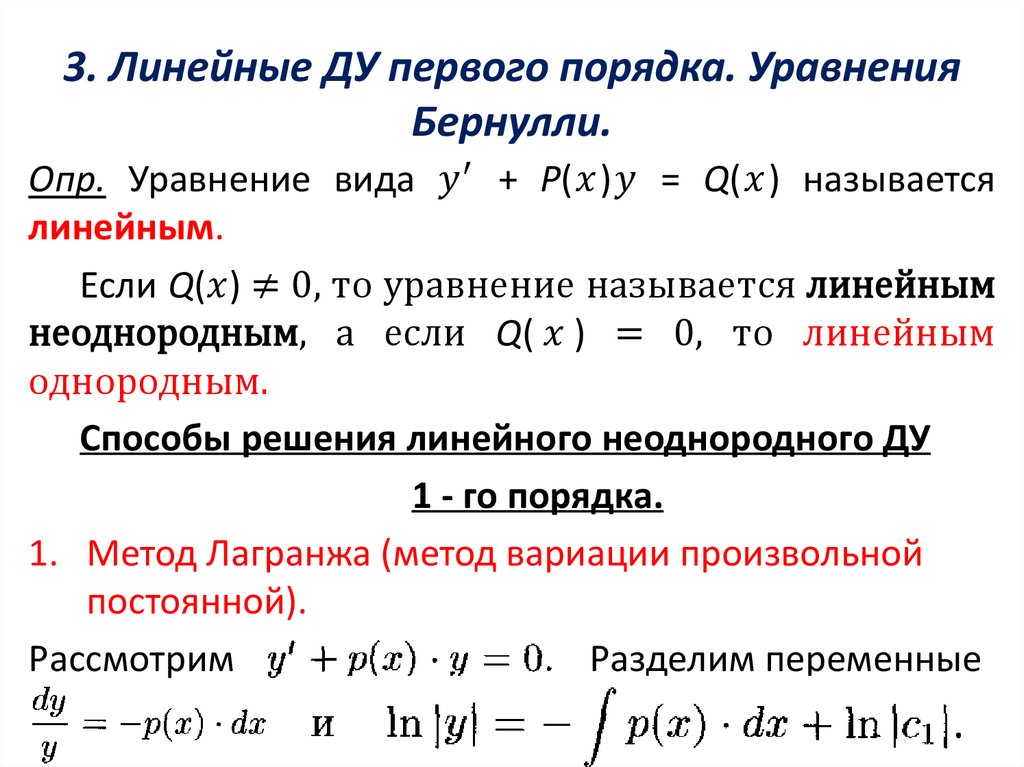 3. Линейные ДУ первого порядка. Уравнения Бернулли.

Опр. Уравнение вида $y' + P(x)y = Q(x)$ называется линейным.

Если $Q(x) \neq 0$, то уравнение называется линейным неоднородным, а если $Q(x) = 0$, то линейным однородным.

Способы решения линейного неоднородного ДУ

1 - го порядка.

1. Метод Лагранжа (метод вариации произвольной постоянной).

Рассмотрим $y' + p(x) \cdot y = 0.$ Разделим переменные $\frac{dy}{y} = -p(x) \cdot dx$ и $\ln|y| = -\int p(x) \cdot dx + \ln|c_1|.$